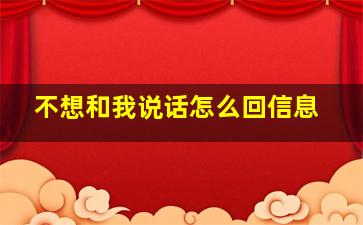 不想和我说话怎么回信息